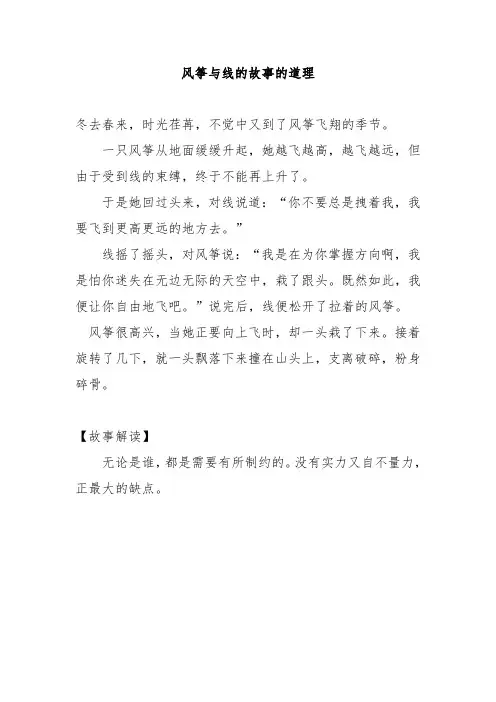 风筝与线的故事的道理

冬去春来，时光荏苒，不觉中又到了风筝飞翔的季节。

一只风筝从地面缓缓升起，她越飞越高，越飞越远，但由于受到线的束缚，终于不能再上升了。

于是她回过头来，对线说道：“你不要总是拽着我，我要飞到更高更远的地方去。”

线摇了摇头，对风筝说：“我是在为你掌握方向啊，我是怕你迷失在无边无际的天空中，栽了跟头。既然如此，我便让你自由地飞吧。”说完后，线便松开了拉着的风筝。

风筝很高兴，当她正要向上飞时，却一头栽了下来。接着旋转了几下，就一头飘落下来撞在山头上，支离破碎，粉身碎骨。

【故事解读】

无论是谁，都是需要有所制约的。没有实力又自不量力，正最大的缺点。